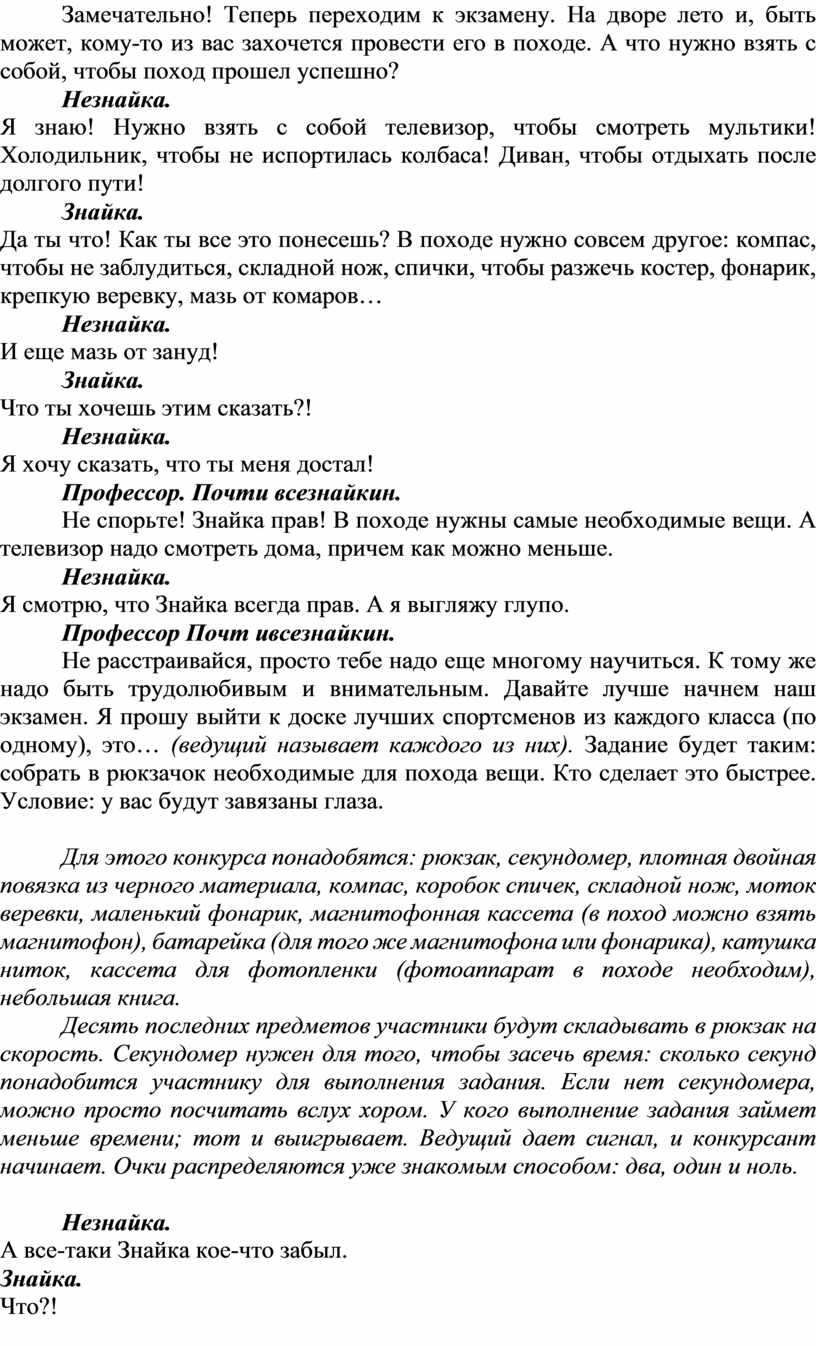 Замечательно! Теперь переходим к экзамену. На дворе лето и, быть может, кому-то из вас захочется провести его в походе. А что нужно взять с собой, чтобы поход прошел успешно?

Незнайка.

Я знаю! Нужно взять с собой телевизор, чтобы смотреть мультики! Холодильник, чтобы не испортилась колбаса! Диван, чтобы отдыхать после долгого пути!

Знайка.

Да ты что! Как ты все это понесешь? В походе нужно совсем другое: компас, чтобы не заблудиться, складной нож, спички, чтобы разжечь костер, фонарик, крепкую веревку, мазь от комаров…

Незнайка.

И еще мазь от зануд!

Знайка.

Что ты хочешь этим сказать?!

Незнайка.

Я хочу сказать, что ты меня достал!

Профессор. Почти всезнайкин.

Не спорьте! Знайка прав! В походе нужны самые необходимые вещи. А телевизор надо смотреть дома, причем как можно меньше.

Незнайка.

Я смотрю, что Знайка всегда прав. А я выгляжу глупо.

Профессор Почт ивсезнайкин.

Не расстраивайся, просто тебе надо еще многому научиться. К тому же надо быть трудолюбивым и внимательным. Давайте лучше начнем наш экзамен. Я прошу выйти к доске лучших спортсменов из каждого класса (по одному), это… (ведущий называет каждого из них). Задание будет таким: собрать в рюкзачок необходимые для похода вещи. Кто сделает это быстрее. Условие: у вас будут завязаны глаза.

Для этого конкурса понадобятся: рюкзак, секундомер, плотная двойная повязка из черного материала, компас, коробок спичек, складной нож, моток веревки, маленький фонарик, магнитофонная кассета (в поход можно взять магнитофон), батарейка (для того же магнитофона или фонарика), катушка ниток, кассета для фотопленки (фотоаппарат в походе необходим), небольшая книга.

Десять последних предметов участники будут складывать в рюкзак на скорость. Секундомер нужен для того, чтобы засечь время: сколько секунд понадобится участнику для выполнения задания. Если нет секундомера, можно просто посчитать вслух хором. У кого выполнение задания займет меньше времени; тот и выигрывает. Ведущий дает сигнал, и конкурсант начинает. Очки распределяются уже знакомым способом: два, один и ноль.

Незнайка.

А все-таки Знайка кое-что забыл.

Знайка.

Что?!